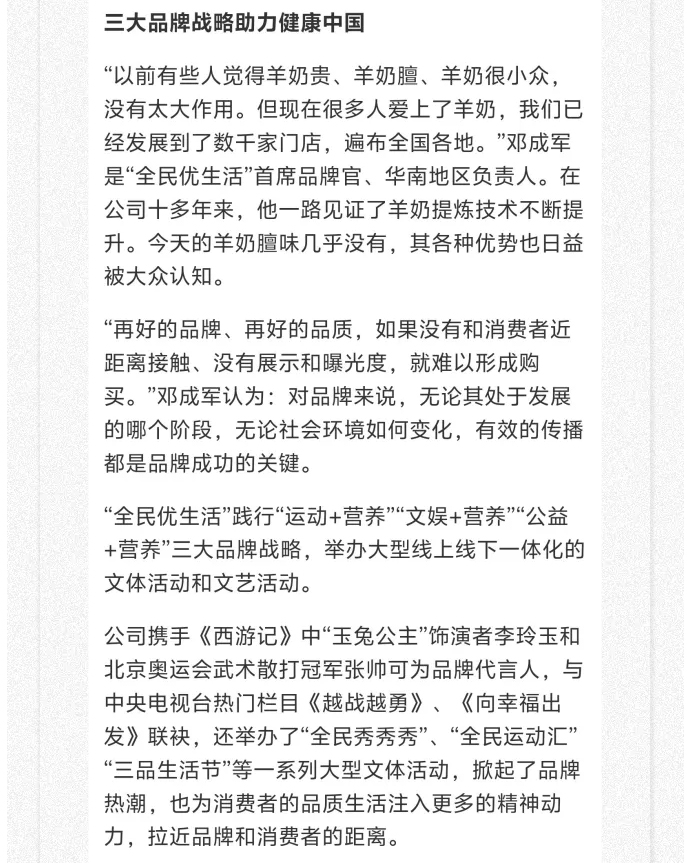 三大品牌战略助力健康中国

“以前有些人觉得羊奶贵、羊奶膻、羊奶很小众，没有太大作用。但现在很多人爱上了羊奶，我们已经发展到了数千家门店，遍布全国各地。”邓成军是“全民优生活”首席品牌官、华南地区负责人。在公司十多年来，他一路见证了羊奶提炼技术不断提升。今天的羊奶膻味几乎没有，其各种优势也日益被大众认知。

“再好的品牌、再好的品质，如果没有和消费者近距离接触、没有展示和曝光度，就难以形成购买。”邓成军认为：对品牌来说，无论其处于发展的哪个阶段，无论社会环境如何变化，有效的传播都是品牌成功的关键。

“全民优生活”践行“运动+营养”“文娱+营养”“公益+营养”三大品牌战略，举办大型线上线下一体化的文体活动和文艺活动。

公司携手《西游记》中“玉兔公主”饰演者李玲玉和北京奥运会武术散打冠军张帅可为品牌代言人，与中央电视台热门栏目《越战越勇》、《向幸福出发》联袂，还举办了“全民秀秀秀”、“全民运动汇”“三品生活节”等一系列大型文体活动，掀起了品牌热潮，也为消费者的品质生活注入更多的精神动力，拉近品牌和消费者的距离。